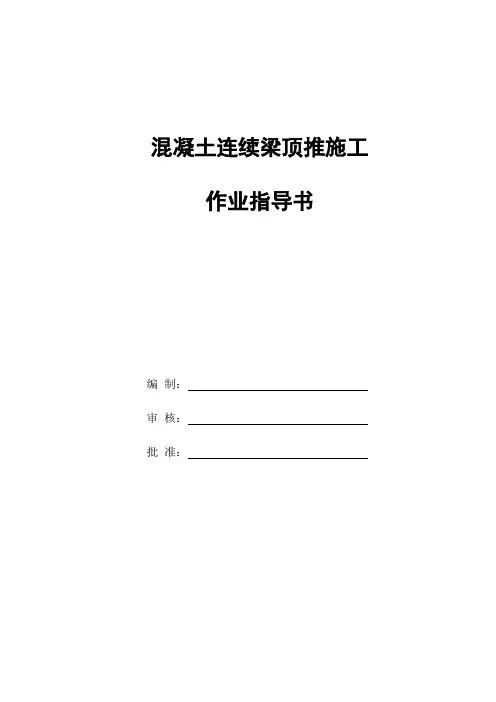 混凝土连续梁顶推施工

作业指导书

编 制：____

审 核：____

批 准：____